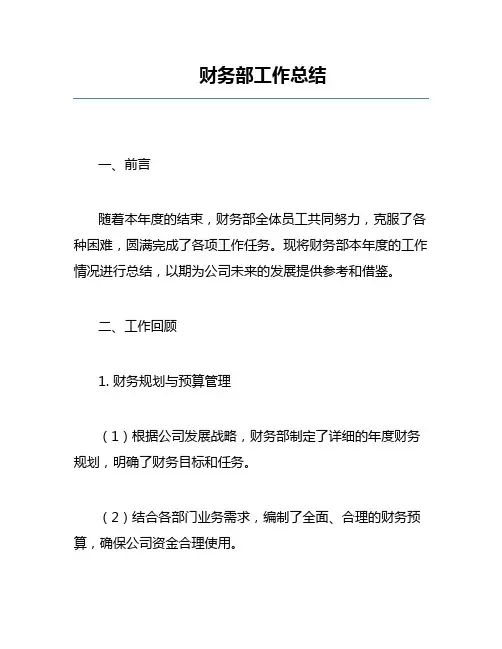 财务部工作总结

一、前言

随着本年度的结束，财务部全体员工共同努力，克服了各种困难，圆满完成了各项工作任务。现将财务部本年度的工作情况进行总结，以期为公司未来的发展提供参考和借鉴。

二、工作回顾

1. 财务规划与预算管理

（1）根据公司发展战略，财务部制定了详细的年度财务规划，明确了财务目标和任务。

（2）结合各部门业务需求，编制了全面、合理的财务预算，确保公司资金合理使用。